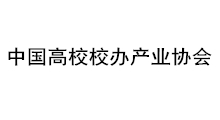 中国高校校办产业协会